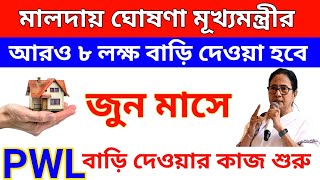 মালদায় ঘোষণা মূখ্যমন্ত্রীর

আরও ৮ লক্ষ বাড়ি দেওয়া হবে

জুন মাসে

PWL বাড়ি দেওয়ার কাজ শুরু